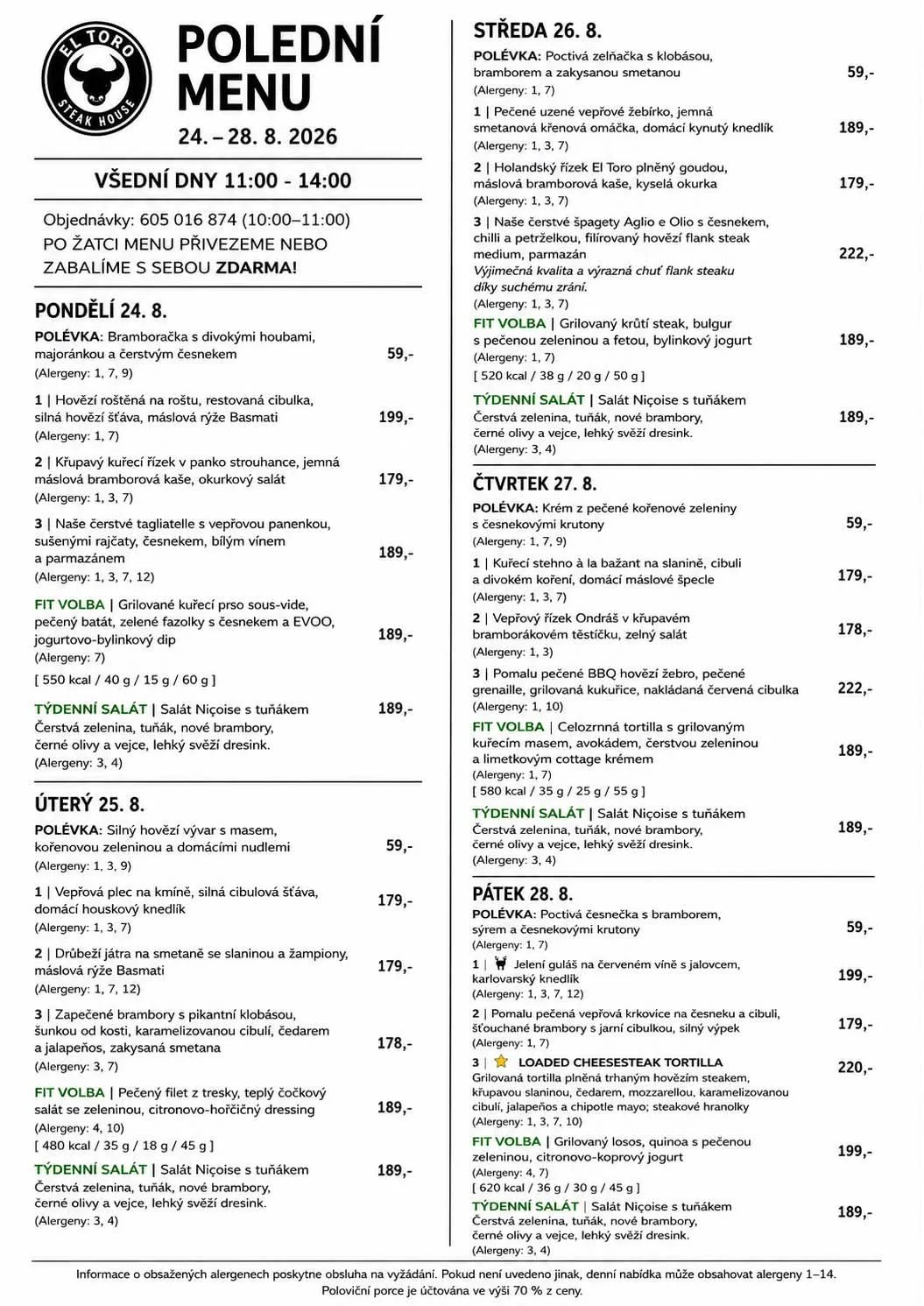 EL TORO STEAK HOUSE

POLEDNÍ MENU
24. – 28. 8. 2026

VŠEDNÍ DNY 11:00 - 14:00

Objednávky: 605 016 874 (10:00–11:00)
PO ŽATCI MENU PŘIVEZEME NEBO ZABALÍME S SEBOU ZDARMA!

PONDĚLÍ 24. 8.
POLÉVKA: Bramboračka s divokými houbami, majoránkou a čerstvým česnekem 59,-
(Alergeny: 1, 7, 9)

1 | Hovězí roštěná na roštu, restovaná cibulka, silná hovězí šťáva, máslová rýže Basmati 199,-
(Alergeny: 1, 7)

2 | Křupavý kuřecí řízek v panko strouhance, jemná máslová bramborová kaše, okurkový salát 179,-
(Alergeny: 1, 3, 7)

3 | Naše čerstvé tagliatelle s vepřovou panenkou, sušenými rajčaty, česnekem, bílým vínem a parmazánem 189,-
(Alergeny: 1, 3, 7, 12)

FIT VOLBA | Grilované kuřecí prso sous-vide, pečený batát, zelené fazolky s česnekem a EVOO, jogurtovo-bylinkový dip 189,-
(Alergeny: 7)
[ 550 kcal / 40 g / 15 g / 60 g ]

TÝDENNÍ SALÁT | Salát Niçoise s tuňákem 189,-
Čerstvá zelenina, tuňák, nové brambory, černé olivy a vejce, lehký svěží dresink.
(Alergeny: 3, 4)

ÚTERÝ 25. 8.
POLÉVKA: Silný hovězí vývar s masem, kořenovou zeleninou a domácími nudlemi 59,-
(Alergeny: 1, 3, 9)

1 | Vepřová plec na kmíně, silná cibulová šťáva, domácí houskový knedlík 179,-
(Alergeny: 1, 3, 7)

2 | Drůbeží játra na smetaně se slaninou a žampiony, máslová rýže Basmati 179,-
(Alergeny: 1, 7, 12)

3 | Zapečené brambory s pikantní klobásou, šunkou od kosti, karamelizovanou cibulí, čedarem a jalapeños, zakysaná smetana 178,-
(Alergeny: 3, 7)

FIT VOLBA | Pečený filet z tresky, teplý čočkový salát se zeleninou, citronovo-hořčičný dressing 189,-
(Alergeny: 4, 10)
[ 480 kcal / 35 g / 18 g / 45 g ]

TÝDENNÍ SALÁT | Salát Niçoise s tuňákem 189,-
Čerstvá zelenina, tuňák, nové brambory, černé olivy a vejce, lehký svěží dresink.
(Alergeny: 3, 4)

STŘEDA 26. 8.
POLÉVKA: Poctivá zelňačka s klobásou, bramborem a zakysanou smetanou 59,-
(Alergeny: 1, 7)

1 | Pečené uzené vepřové žebírko, jemná smetanová křenová omáčka, domácí kynutý knedlík 189,-
(Alergeny: 1, 3, 7)

2 | Holandský řízek El Toro plněný goudou, máslová bramborová kaše, kyselá okurka 179,-
(Alergeny: 1, 3, 7)

3 | Naše čerstvé špagety Aglio e Olio s česnekem, chilli a petrželkou, filírovaný hovězí flank steak medium, parmazán 222,-
Výjimečná kvalita a výrazná chuť flank steaku díky suchému zrání.
(Alergeny: 1, 3, 7)

FIT VOLBA | Grilovaný krůtí steak, bulgur s pečenou zeleninou a fetou, bylinkový jogurt 189,-
(Alergeny: 1, 7)
[ 520 kcal / 38 g / 20 g / 50 g ]

TÝDENNÍ SALÁT | Salát Niçoise s tuňákem 189,-
Čerstvá zelenina, tuňák, nové brambory, černé olivy a vejce, lehký svěží dresink.
(Alergeny: 3, 4)

ČTVRTEK 27. 8.
POLÉVKA: Krém z pečené kořenové zeleniny s česnekovými krutony 59,-
(Alergeny: 1, 7, 9)

1 | Kuřecí stehno à la bažant na slanině, cibuli a divokém koření, domácí máslové špecle 179,-
(Alergeny: 1, 3, 7)

2 | Vepřový řízek Ondráš v křupavém bramborákovém těstíčku, zelný salát 178,-
(Alergeny: 1, 3)

3 | Pomalu pečené BBQ hovězí žebro, pečené grenaille, grilovaná kukuřice, nakládaná červená cibulka 222,-
(Alergeny: 1, 10)

FIT VOLBA | Celozrnná tortilla s grilovaným kuřecím masem, avokádem, čerstvou zeleninou a limetkovým cottage krémem 189,-
(Alergeny: 1, 7)
[ 580 kcal / 35 g / 25 g / 55 g ]

TÝDENNÍ SALÁT | Salát Niçoise s tuňákem 189,-
Čerstvá zelenina, tuňák, nové brambory, černé olivy a vejce, lehký svěží dresink.
(Alergeny: 3, 4)

PÁTEK 28. 8.
POLÉVKA: Poctivá česnečka s bramborem, sýrem a česnekovými krutony 59,-
(Alergeny: 1, 7)

1 | Jelení guláš na červeném víně s jalovcem, karlovarský knedlík 199,-
(Alergeny: 1, 3, 7, 12)

2 | Pomalu pečená vepřová krkovice na česneku a cibuli, šťouchané brambory s jarní cibulkou, silný výpek 179,-
(Alergeny: 1, 7)

3 | LOADED CHEESESTEAK TORTILLA 220,-
Grilovaná tortilla plněná trhaným hovězím steakem, křupavou slaninou, čedarem, mozzarellou, karamelizovanou cibulí, jalapeños a chipotle mayo; steakové hranolky
(Alergeny: 1, 3, 7, 10)

FIT VOLBA | Grilovaný losos, quinoa s pečenou zeleninou, citronovo-koprový jogurt 199,-
(Alergeny: 4, 7)
[ 620 kcal / 36 g / 30 g / 45 g ]

TÝDENNÍ SALÁT | Salát Niçoise s tuňákem 189,-
Čerstvá zelenina, tuňák, nové brambory, černé olivy a vejce, lehký svěží dresink.
(Alergeny: 3, 4)

Informace o obsažených alergenech poskytne obsluha na vyžádání. Pokud není uvedeno jinak, denní nabídka může obsahovat alergeny 1–14.
Poloviční porce je účtována ve výši 70 % z ceny.